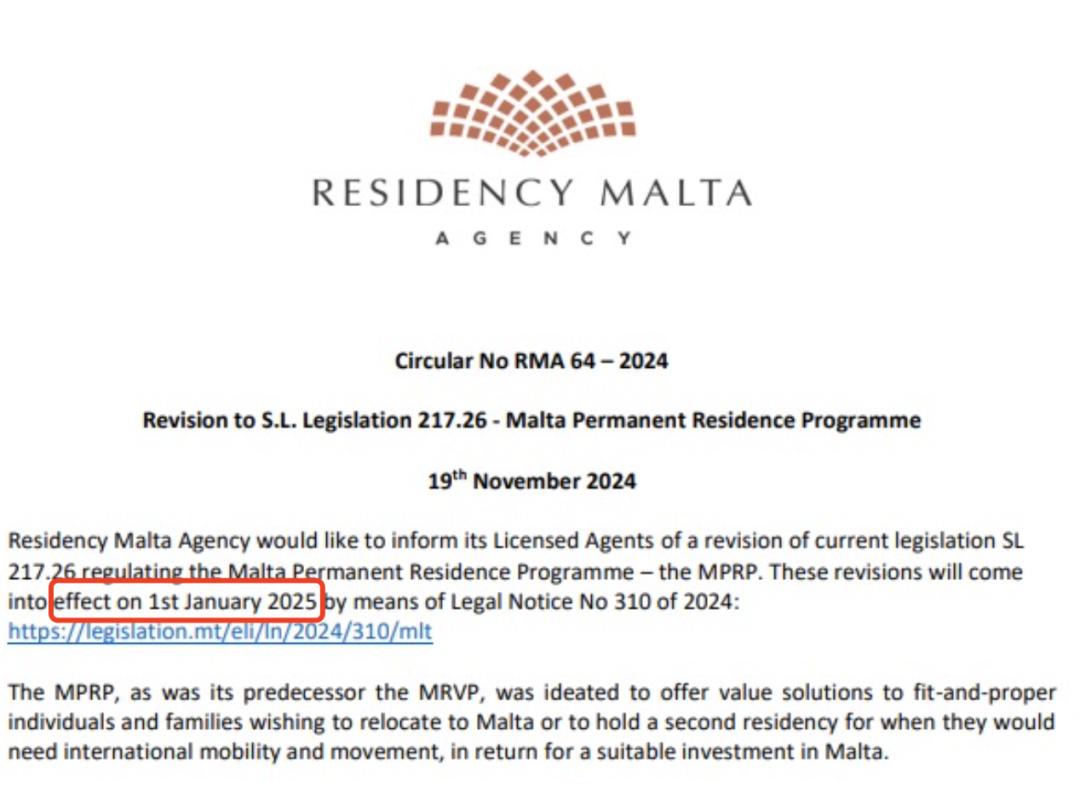 RESIDENCY MALTA
AGENCY

Circular No RMA 64 – 2024

Revision to S.L. Legislation 217.26 - Malta Permanent Residence Programme

19$^{th}$ November 2024

Residency Malta Agency would like to inform its Licensed Agents of a revision of current legislation SL 217.26 regulating the Malta Permanent Residence Programme – the MPRP. These revisions will come into effect on 1st January 2025 by means of Legal Notice No 310 of 2024: https://legislation.mt/eli/ln/2024/310/mlt

The MPRP, as was its predecessor the MRVP, was ideated to offer value solutions to fit-and-proper individuals and families wishing to relocate to Malta or to hold a second residency for when they would need international mobility and movement, in return for a suitable investment in Malta.